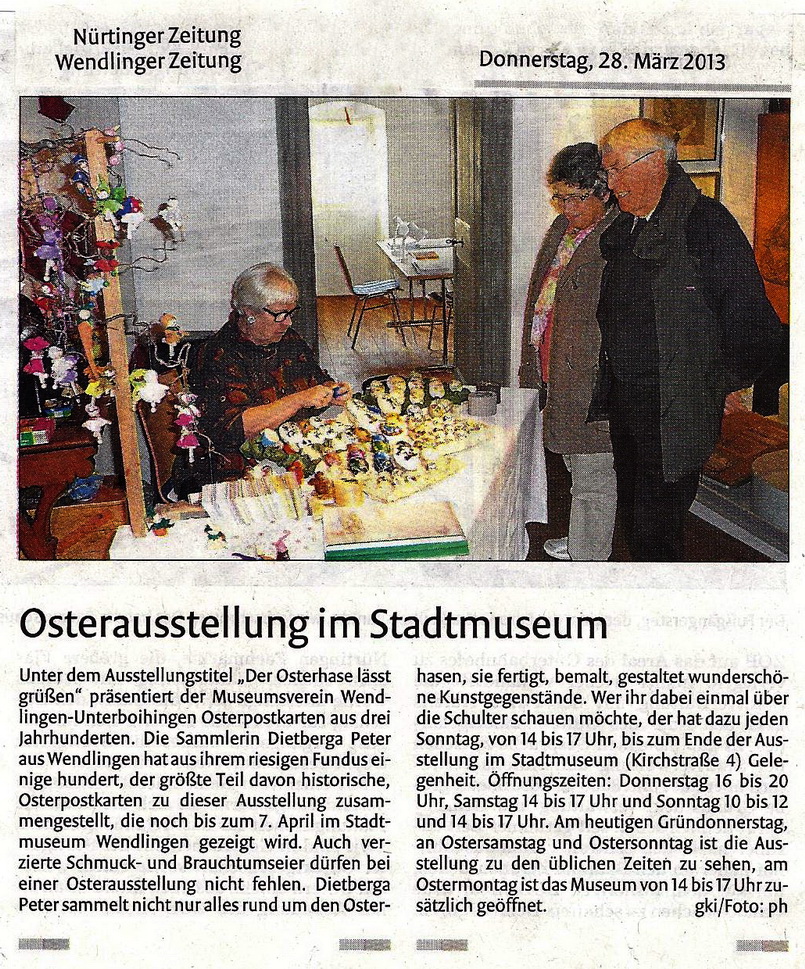 Nürtinger Zeitung
Wendlinger Zeitung

Donnerstag, 28. März 2013

Osterausstellung im Stadtmuseum

Unter dem Ausstellungstitel „Der Osterhase lässt grüßen" präsentiert der Museumsverein Wendlingen-Unterboihingen Osterpostkarten aus drei Jahrhunderten. Die Sammlerin Dietberga Peter aus Wendlingen hat aus ihrem riesigen Fundus einige hundert, der größte Teil davon historische, Osterpostkarten zu dieser Ausstellung zusammengestellt, die noch bis zum 7. April im Stadtmuseum Wendlingen gezeigt wird. Auch verzierte Schmuck- und Brauchtumseier dürfen bei einer Osterausstellung nicht fehlen. Dietberga Peter sammelt nicht nur alles rund um den Osterhasen, sie fertigt, bemalt, gestaltet wunderschöne Kunstgegenstände. Wer ihr dabei einmal über die Schulter schauen möchte, der hat dazu jeden Sonntag, von 14 bis 17 Uhr, bis zum Ende der Ausstellung im Stadtmuseum (Kirchstraße 4) Gelegenheit. Öffnungszeiten: Donnerstag 16 bis 20 Uhr, Samstag 14 bis 17 Uhr und Sonntag 10 bis 12 und 14 bis 17 Uhr. Am heutigen Gründonnerstag, an Ostersamstag und Ostersonntag ist die Ausstellung zu den üblichen Zeiten zu sehen, am Ostermontag ist das Museum von 14 bis 17 Uhr zusätzlich geöffnet. gki/Foto: ph